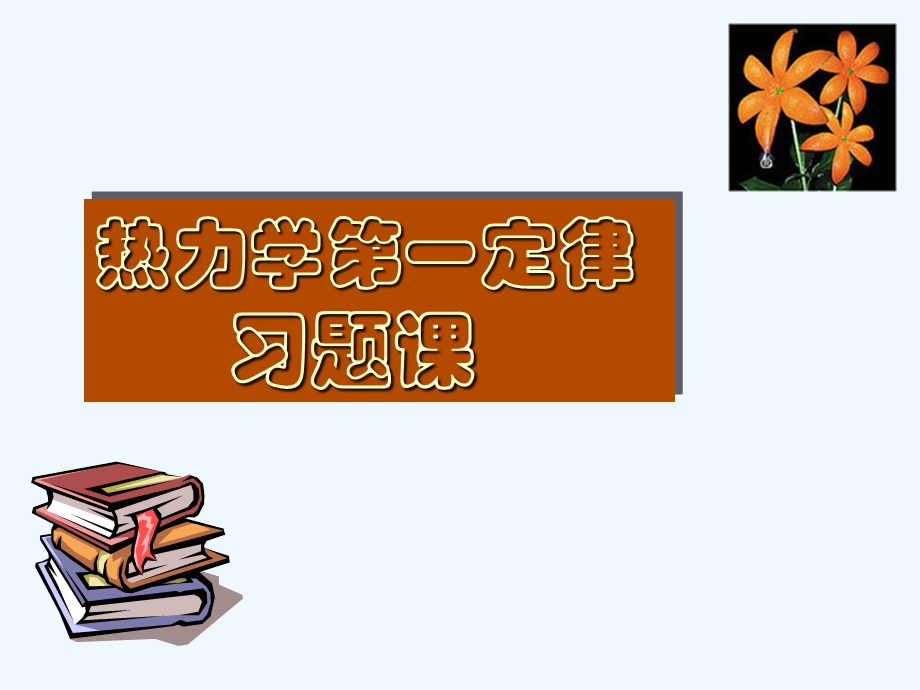 热力学第一定律
习题课